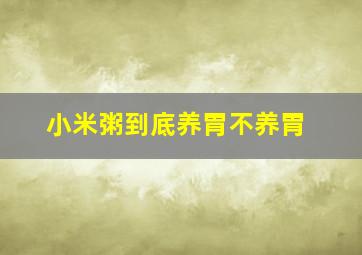 小米粥到底养胃不养胃